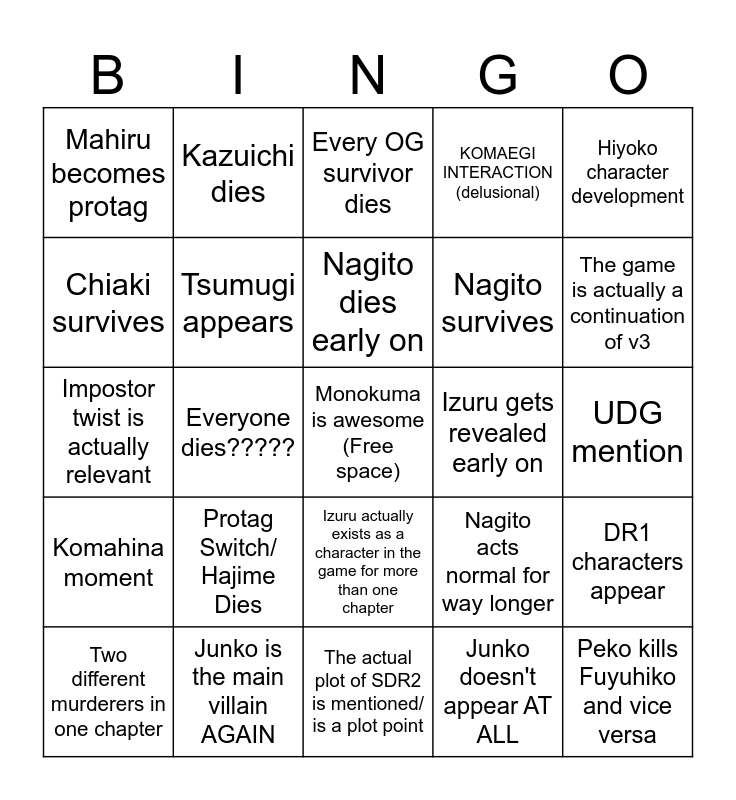 | B | I | N | G | O |
|---|---|---|---|---|
| Mahiru becomes protag | Kazuichi dies | Every OG survivor dies | KOMAEGI INTERACTION (delusional) | Hiyoko character development |
| Chiaki survives | Tsumugi appears | Nagito dies early on | Nagito survives | The game is actually a continuation of v3 |
| Impostor twist is actually relevant | Everyone dies????? | Monokuma is awesome (Free space) | Izuru gets revealed early on | UDG mention |
| Komahina moment | Protag Switch/ Hajime Dies | Izuru actually exists as a character in the game for more than one chapter | Nagito acts normal for way longer | DR1 characters appear |
| Two different murderers in one chapter | Junko is the main villain AGAIN | The actual plot of SDR2 is mentioned/ is a plot point | Junko doesn't appear AT ALL | Peko kills Fuyuhiko and vice versa |